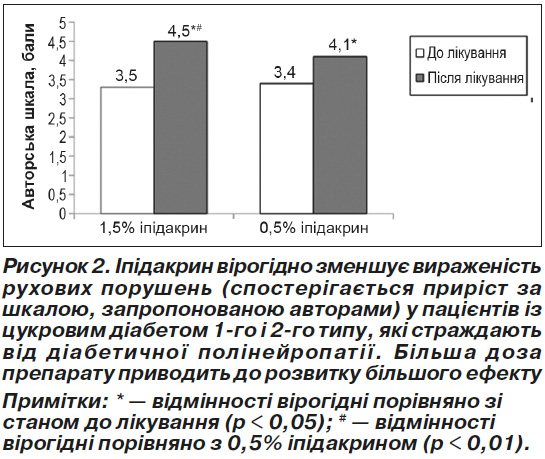 Авторська шкала, бали

5
4,5
4
3,5
3
2,5
2
1,5
1
0,5
0

3,5
4,5*#
3,4
4,1*

1,5% іпідакрин
0,5% іпідакрин

До лікування
Після лікування

Рисунок 2. Іпідакрин вірогідно зменшує вираженість рухових порушень (спостерігається приріст за шкалою, запропонованою авторами) у пацієнтів із цукровим діабетом 1-го і 2-го типу, які страждають від діабетичної полінейропатії. Більша доза препарату приводить до розвитку більшого ефекту

Примітки: * — відмінності вірогідні порівняно зі станом до лікування (p < 0,05); # — відмінності вірогідні порівняно з 0,5% іпідакрином (p < 0,01).